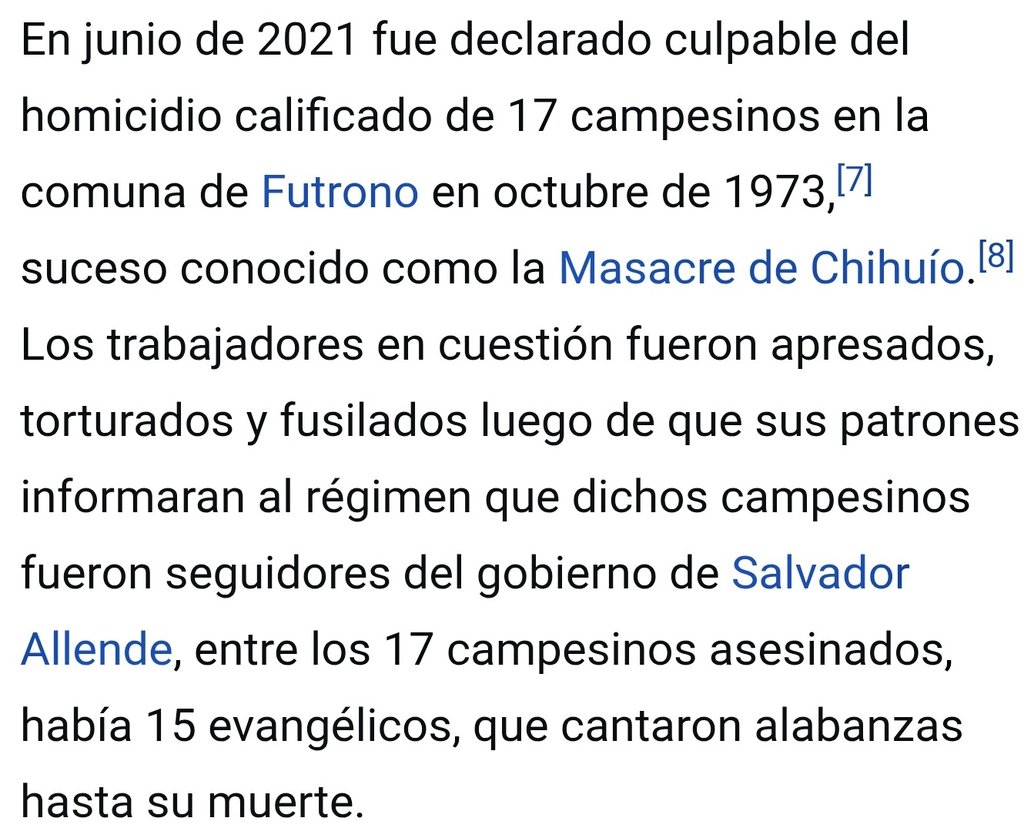 En junio de 2021 fue declarado culpable del homicidio calificado de 17 campesinos en la comuna de Futrono en octubre de 1973,[7] suceso conocido como la Masacre de Chihuío.[8] Los trabajadores en cuestión fueron apresados, torturados y fusilados luego de que sus patrones informaran al régimen que dichos campesinos fueron seguidores del gobierno de Salvador Allende, entre los 17 campesinos asesinados, había 15 evangélicos, que cantaron alabanzas hasta su muerte.